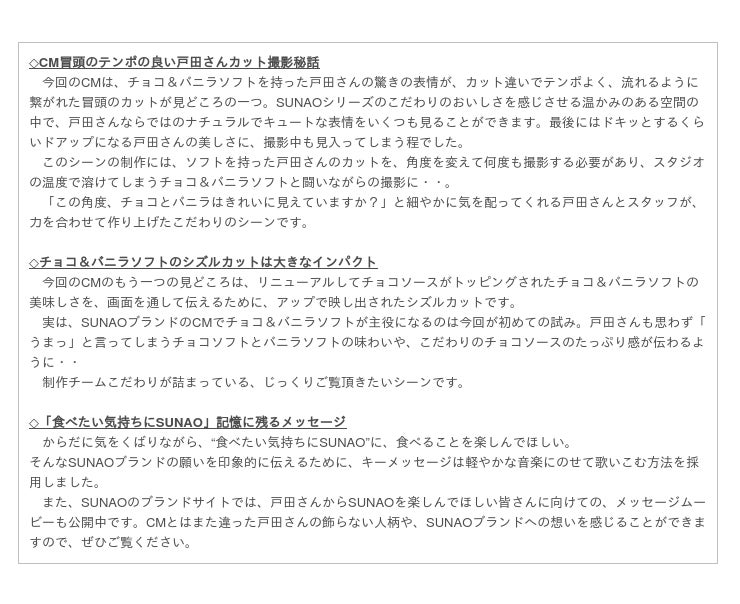 ◇CM冒頭のテンポの良い戸田さんカット撮影秘話

今回のCMは、チョコ＆バニラソフトを持った戸田さんの驚きの表情が、カット違いでテンポよく、流れるように繋がれた冒頭のカットが見どころの一つ。SUNAOシリーズのこだわりのおいしさを感じさせる温かみのある空間の中で、戸田さんならではのナチュラルでキュートな表情をいくつも見ることができます。最後にはドキッとするくらいドアップになる戸田さんの美しさに、撮影中も見入ってしまう程でした。

このシーンの制作には、ソフトを持った戸田さんのカットを、角度を変えて何度も撮影する必要があり、スタジオの温度で溶けてしまうチョコ＆バニラソフトと闘いながらの撮影に・・。

「この角度、チョコとバニラはきれいに見えていますか？」と細やかに気を配ってくれる戸田さんとスタッフが、力を合わせて作り上げたこだわりのシーンです。

◇チョコ＆バニラソフトのシズルカットは大きなインパクト

今回のCMのもう一つの見どころは、リニューアルしてチョコソースがトッピングされたチョコ＆バニラソフトの美味しさを、画面を通して伝えるために、アップで映し出されたシズルカットです。

実は、SUNAOブランドのCMでチョコ＆バニラソフトが主役になるのは今回が初めての試み。戸田さんも思わず「うまっ」と言ってしまうチョコソフトとバニラソフトの味わいや、こだわりのチョコソースのたっぷり感が伝わるように・・

制作チームこだわりが詰まっている、じっくりご覧頂きたいシーンです。

◇「食べたい気持ちにSUNAO」記憶に残るメッセージ

からだに気をくばりながら、“食べたい気持ちにSUNAO”に、食べることを楽しんでほしい。
そんなSUNAOブランドの願いを印象的に伝えるために、キーメッセージは軽やかな音楽にのせて歌いこむ方法を採用しました。

また、SUNAOのブランドサイトでは、戸田さんからSUNAOを楽しんでほしい皆さんに向けての、メッセージムービーも公開中です。CMとはまた違った戸田さんの飾らない人柄や、SUNAOブランドへの想いを感じることができますので、ぜひご覧ください。